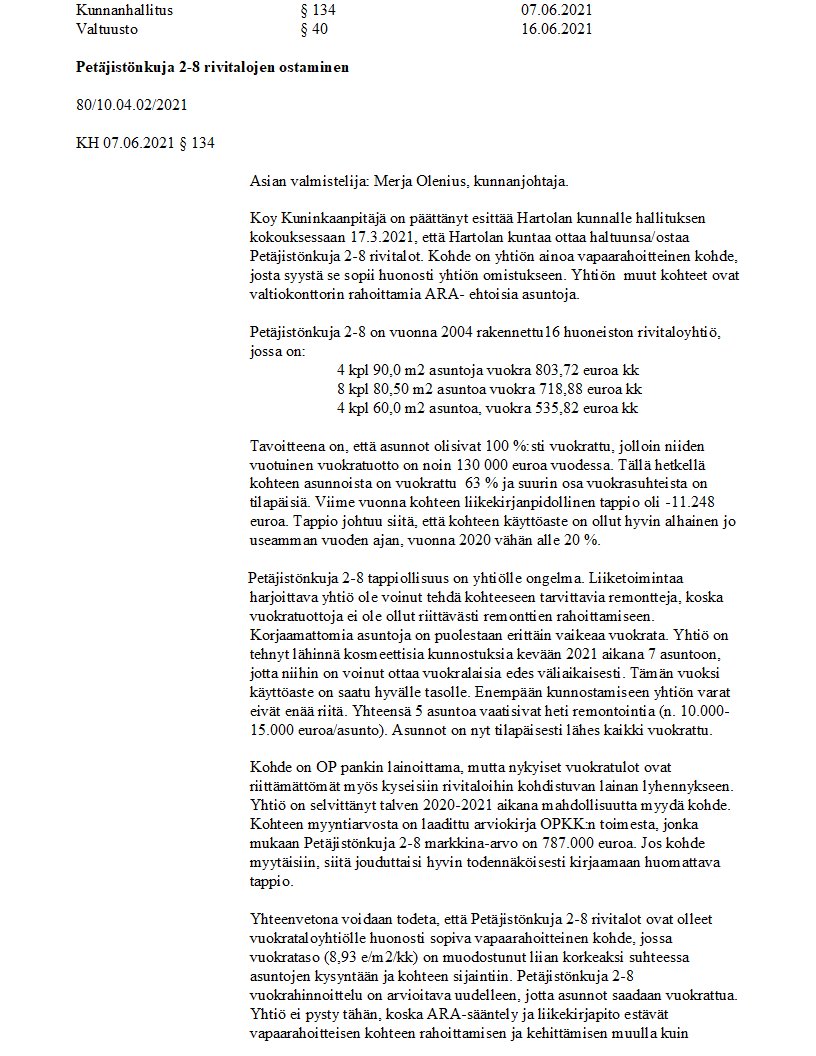 | Kunnanhallitus | § 134 | 07.06.2021 |
|---|---|---|
| Valtuusto | § 40 | 16.06.2021 |

**Petäjistönkuja 2-8 rivitalojen ostaminen**

80/10.04.02/2021

KH 07.06.2021 § 134

Asian valmistelija: Merja Olenius, kunnanjohtaja.

Koy Kuninkaanpitäjä on päättänyt esittää Hartolan kunnalle hallituksen kokouksessaan 17.3.2021, että Hartolan kuntaa ottaa haltuunsa/ostaa Petäjistönkuja 2-8 rivitalot. Kohde on yhtiön ainoa vapaarahoitteinen kohde, josta syystä se sopii huonosti yhtiön omistukseen. Yhtiön muut kohteet ovat valtiokonttorin rahoittamia ARA- ehtoisia asuntoja.

Petäjistönkuja 2-8 on vuonna 2004 rakennettu16 huoneiston rivitaloyhtiö, jossa on:
4 kpl 90,0 m2 asuntoja vuokra 803,72 euroa kk
8 kpl 80,50 m2 asuntoa vuokra 718,88 euroa kk
4 kpl 60,0 m2 asuntoa, vuokra 535,82 euroa kk

Tavoitteena on, että asunnot olisivat 100 %:sti vuokrattu, jolloin niiden vuotuinen vuokratuotto on noin 130 000 euroa vuodessa. Tällä hetkellä kohteen asunnoista on vuokrattu 63 % ja suurin osa vuokrasuhteista on tilapäisiä. Viime vuonna kohteen liikekirjanpidollinen tappio oli -11.248 euroa. Tappio johtuu siitä, että kohteen käyttöaste on ollut hyvin alhainen jo useamman vuoden ajan, vuonna 2020 vähän alle 20 %.

Petäjistönkuja 2-8 tappiollisuus on yhtiölle ongelma. Liiketoimintaa harjoittava yhtiö ole voinut tehdä kohteeseen tarvittavia remontteja, koska vuokratuottoja ei ole ollut riittävästi remonttien rahoittamiseen. Korjaamattomia asuntoja on puolestaan erittäin vaikeaa vuokrata. Yhtiö on tehnyt lähinnä kosmeettisia kunnostuksia kevään 2021 aikana 7 asuntoon, jotta niihin on voinut ottaa vuokralaisia edes väliaikaisesti. Tämän vuoksi käyttöaste on saatu hyvälle tasolle. Enempään kunnostamiseen yhtiön varat eivät enää riitä. Yhteensä 5 asuntoa vaatisivat heti remontointia (n. 10.000-15.000 euroa/asunto). Asunnot on nyt tilapäisesti lähes kaikki vuokrattu.

Kohde on OP pankin lainoittama, mutta nykyiset vuokratulot ovat riittämättömät myös kyseisiin rivitaloihin kohdistuvan lainan lyhennykseen. Yhtiö on selvittänyt talven 2020-2021 aikana mahdollisuutta myydä kohde. Kohteen myyntiarvosta on laadittu arviokirja OPKK:n toimesta, jonka mukaan Petäjistönkuja 2-8 markkina-arvo on 787.000 euroa. Jos kohde myytäisiin, siitä jouduttaisi hyvin todennäköisesti kirjaamaan huomattava tappio.

Yhteenvetona voidaan todeta, että Petäjistönkuja 2-8 rivitalot ovat olleet vuokrataloyhtiölle huonosti sopiva vapaarahoitteinen kohde, jossa vuokrataso (8,93 e/m2/kk) on muodostunut liian korkeaksi suhteessa asuntojen kysyntään ja kohteen sijaintiin. Petäjistönkuja 2-8 vuokrahinnoittelu on arvioitava uudelleen, jotta asunnot saadaan vuokrattua. Yhtiö ei pysty tähän, koska ARA-sääntely ja liikekirjapito estävät vapaarahoitteisen kohteen rahoittamisen ja kehittämisen muulla kuin